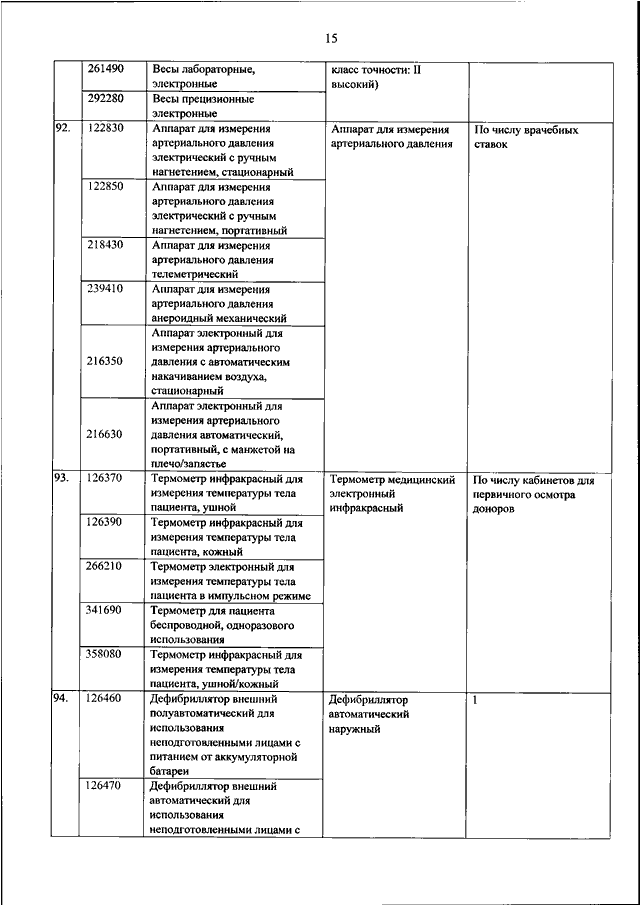 15

|  |  |  |  |  |
|---|---|---|---|---|
|  | 261490 | Весы лабораторные, электронные | класс точности: II высокий) |  |
|  | 292280 | Весы прецизионные электронные |  |  |
| 92. | 122830 | Аппарат для измерения артериального давления электрический с ручным нагнетением, стационарный | Аппарат для измерения артериального давления | По числу врачебных ставок |
|  | 122850 | Аппарат для измерения артериального давления электрический с ручным нагнетением, портативный |  |  |
|  | 218430 | Аппарат для измерения артериального давления телеметрический |  |  |
|  | 239410 | Аппарат для измерения артериального давления анероидный механический |  |  |
|  | 216350 | Аппарат электронный для измерения артериального давления с автоматическим накачиванием воздуха, стационарный |  |  |
|  | 216630 | Аппарат электронный для измерения артериального давления автоматический, портативный, с манжетой на плечо/запястье |  |  |
| 93. | 126370 | Термометр инфракрасный для измерения температуры тела пациента, ушной | Термометр медицинский электронный инфракрасный | По числу кабинетов для первичного осмотра доноров |
|  | 126390 | Термометр инфракрасный для измерения температуры тела пациента, кожный |  |  |
|  | 266210 | Термометр электронный для измерения температуры тела пациента в импульсном режиме |  |  |
|  | 341690 | Термометр для пациента беспроводной, одноразового использования |  |  |
|  | 358080 | Термометр инфракрасный для измерения температуры тела пациента, ушной/кожный |  |  |
| 94. | 126460 | Дефибриллятор внешний полуавтоматический для использования неподготовленными лицами с питанием от аккумуляторной батареи | Дефибриллятор автоматический наружный | 1 |
|  | 126470 | Дефибриллятор внешний автоматический для использования неподготовленными лицами с |  |  |